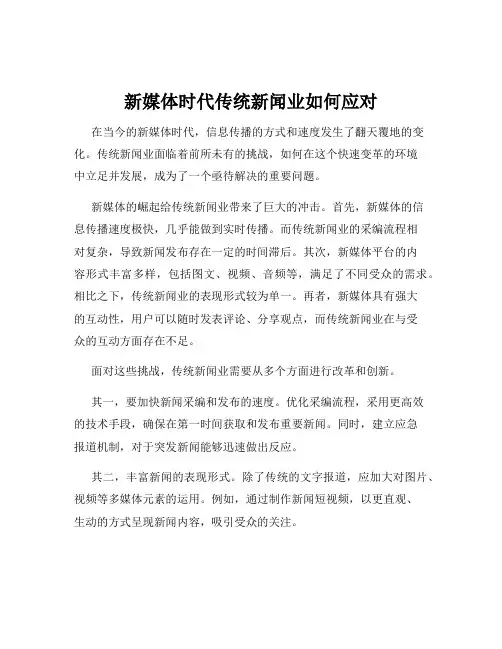 新媒体时代传统新闻业如何应对

在当今的新媒体时代，信息传播的方式和速度发生了翻天覆地的变化。传统新闻业面临着前所未有的挑战，如何在这个快速变革的环境中立足并发展，成为了一个亟待解决的重要问题。

新媒体的崛起给传统新闻业带来了巨大的冲击。首先，新媒体的信息传播速度极快，几乎能做到实时传播。而传统新闻业的采编流程相对复杂，导致新闻发布存在一定的时间滞后。其次，新媒体平台的内容形式丰富多样，包括图文、视频、音频等，满足了不同受众的需求。相比之下，传统新闻业的表现形式较为单一。再者，新媒体具有强大的互动性，用户可以随时发表评论、分享观点，而传统新闻业在与受众的互动方面存在不足。

面对这些挑战，传统新闻业需要从多个方面进行改革和创新。

其一，要加快新闻采编和发布的速度。优化采编流程，采用更高效的技术手段，确保在第一时间获取和发布重要新闻。同时，建立应急报道机制，对于突发新闻能够迅速做出反应。

其二，丰富新闻的表现形式。除了传统的文字报道，应加大对图片、视频等多媒体元素的运用。例如，通过制作新闻短视频，以更直观、生动的方式呈现新闻内容，吸引受众的关注。